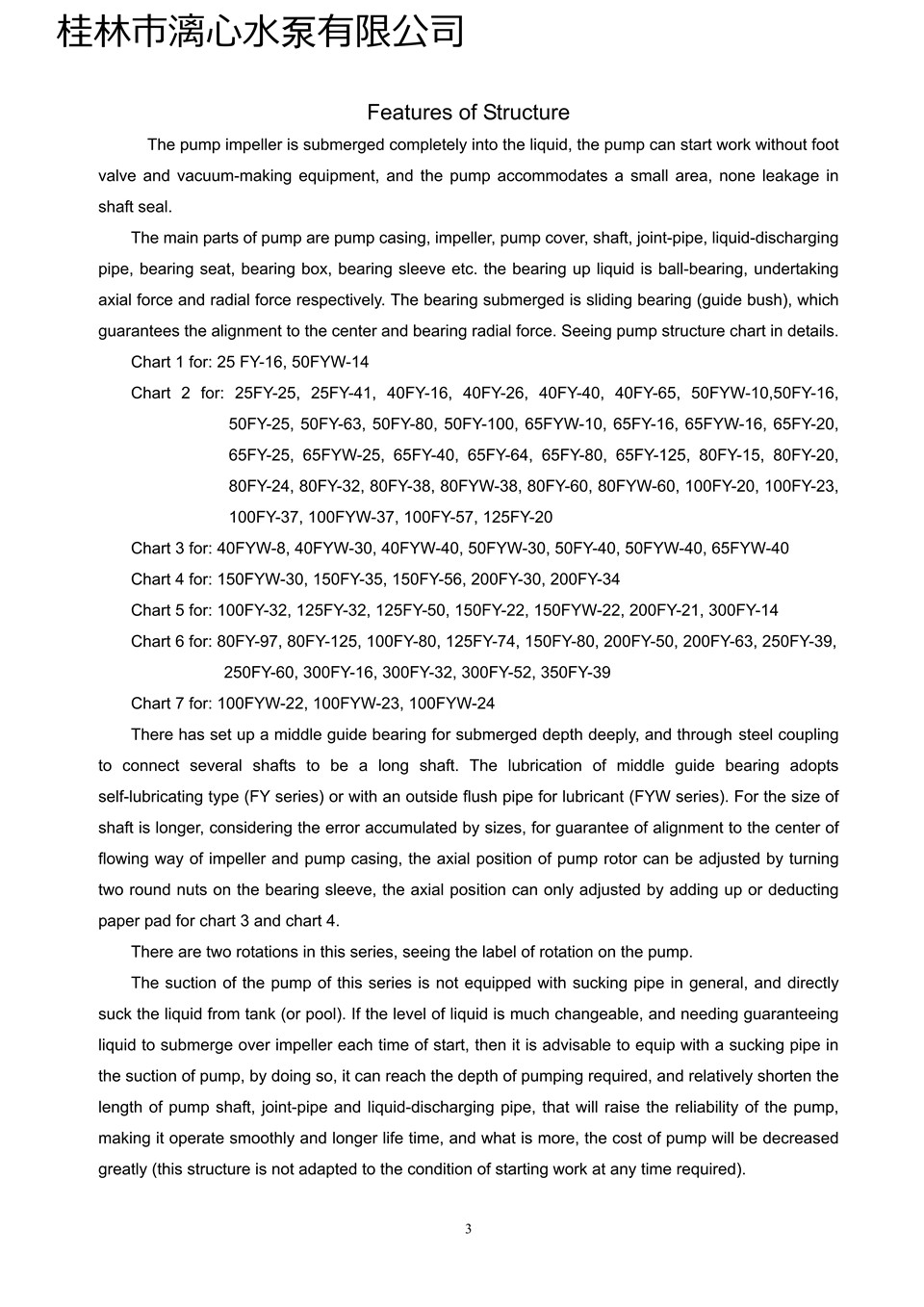 桂林市漓心水泵有限公司

Features of Structure

The pump impeller is submerged completely into the liquid, the pump can start work without foot valve and vacuum-making equipment, and the pump accommodates a small area, none leakage in shaft seal.

The main parts of pump are pump casing, impeller, pump cover, shaft, joint-pipe, liquid-discharging pipe, bearing seat, bearing box, bearing sleeve etc. the bearing up liquid is ball-bearing, undertaking axial force and radial force respectively. The bearing submerged is sliding bearing (guide bush), which guarantees the alignment to the center and bearing radial force. Seeing pump structure chart in details.

Chart 1 for: 25 FY-16, 50FYW-14

Chart 2 for: 25FY-25, 25FY-41, 40FY-16, 40FY-26, 40FY-40, 40FY-65, 50FYW-10,50FY-16, 50FY-25, 50FY-63, 50FY-80, 50FY-100, 65FYW-10, 65FY-16, 65FYW-16, 65FY-20, 65FY-25, 65FYW-25, 65FY-40, 65FY-64, 65FY-80, 65FY-125, 80FY-15, 80FY-20, 80FY-24, 80FY-32, 80FY-38, 80FYW-38, 80FY-60, 80FYW-60, 100FY-20, 100FY-23, 100FY-37, 100FYW-37, 100FY-57, 125FY-20

Chart 3 for: 40FYW-8, 40FYW-30, 40FYW-40, 50FYW-30, 50FY-40, 50FYW-40, 65FYW-40

Chart 4 for: 150FYW-30, 150FY-35, 150FY-56, 200FY-30, 200FY-34

Chart 5 for: 100FY-32, 125FY-32, 125FY-50, 150FY-22, 150FYW-22, 200FY-21, 300FY-14

Chart 6 for: 80FY-97, 80FY-125, 100FY-80, 125FY-74, 150FY-80, 200FY-50, 200FY-63, 250FY-39, 250FY-60, 300FY-16, 300FY-32, 300FY-52, 350FY-39

Chart 7 for: 100FYW-22, 100FYW-23, 100FYW-24

There has set up a middle guide bearing for submerged depth deeply, and through steel coupling to connect several shafts to be a long shaft. The lubrication of middle guide bearing adopts self-lubricating type (FY series) or with an outside flush pipe for lubricant (FYW series). For the size of shaft is longer, considering the error accumulated by sizes, for guarantee of alignment to the center of flowing way of impeller and pump casing, the axial position of pump rotor can be adjusted by turning two round nuts on the bearing sleeve, the axial position can only adjusted by adding up or deducting paper pad for chart 3 and chart 4.

There are two rotations in this series, seeing the label of rotation on the pump.

The suction of the pump of this series is not equipped with sucking pipe in general, and directly suck the liquid from tank (or pool). If the level of liquid is much changeable, and needing guaranteeing liquid to submerge over impeller each time of start, then it is advisable to equip with a sucking pipe in the suction of pump, by doing so, it can reach the depth of pumping required, and relatively shorten the length of pump shaft, joint-pipe and liquid-discharging pipe, that will raise the reliability of the pump, making it operate smoothly and longer life time, and what is more, the cost of pump will be decreased greatly (this structure is not adapted to the condition of starting work at any time required).

3